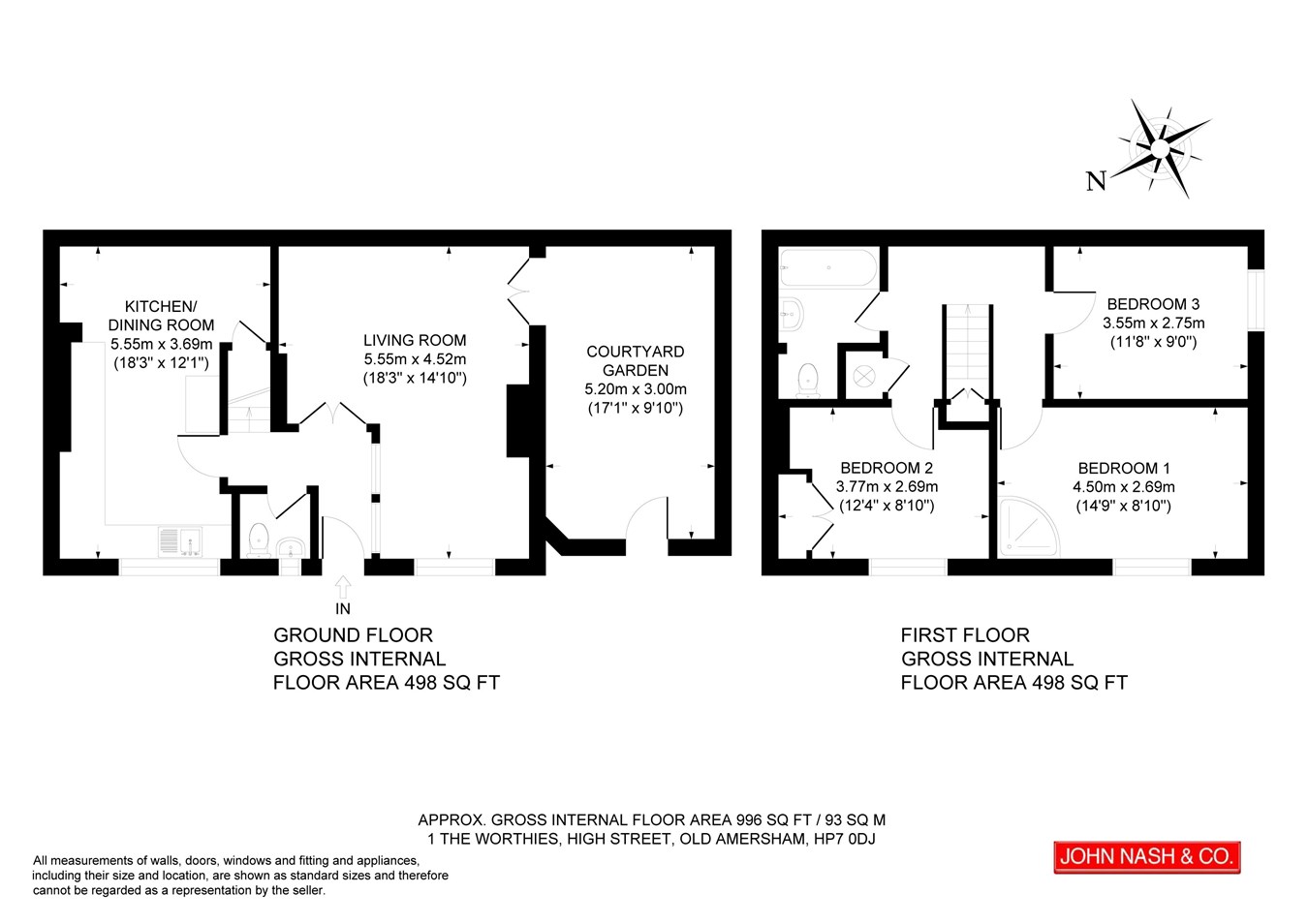 N

KITCHEN/
DINING ROOM
5.55m x 3.69m
(18'3" x 12'1")

LIVING ROOM
5.55m x 4.52m
(18'3" x 14'10")

COURTYARD
GARDEN
5.20m x 3.00m
(17'1" x 9'10")

IN

GROUND FLOOR
GROSS INTERNAL
FLOOR AREA 498 SQ FT

BEDROOM 3
3.55m x 2.75m
(11'8" x 9'0")

BEDROOM 2
3.77m x 2.69m
(12'4" x 8'10")

BEDROOM 1
4.50m x 2.69m
(14'9" x 8'10")

FIRST FLOOR
GROSS INTERNAL
FLOOR AREA 498 SQ FT

APPROX. GROSS INTERNAL FLOOR AREA 996 SQ FT / 93 SQ M
1 THE WORTHIES, HIGH STREET, OLD AMERSHAM, HP7 0DJ

All measurements of walls, doors, windows and fitting and appliances, including their size and location, are shown as standard sizes and therefore cannot be regarded as a representation by the seller.

JOHN NASH & CO.